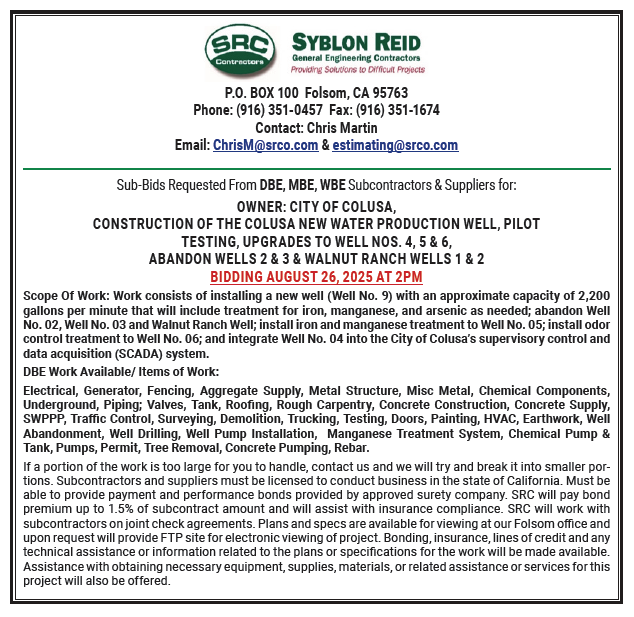 SRC
Contractors

SYBLON REID
General Engineering Contractors
Providing Solutions to Difficult Projects

P.O. BOX 100 Folsom, CA 95763
Phone: (916) 351-0457 Fax: (916) 351-1674
Contact: Chris Martin
Email: ChrisM@srco.com & estimating@srco.com

Sub-Bids Requested From DBE, MBE, WBE Subcontractors & Suppliers for:

OWNER: CITY OF COLUSA,
CONSTRUCTION OF THE COLUSA NEW WATER PRODUCTION WELL, PILOT TESTING, UPGRADES TO WELL NOS. 4, 5 & 6,
ABANDON WELLS 2 & 3 & WALNUT RANCH WELLS 1 & 2
BIDDING AUGUST 26, 2025 AT 2PM

Scope Of Work: Work consists of installing a new well (Well No. 9) with an approximate capacity of 2,200 gallons per minute that will include treatment for iron, manganese, and arsenic as needed; abandon Well No. 02, Well No. 03 and Walnut Ranch Well; install iron and manganese treatment to Well No. 05; install odor control treatment to Well No. 06; and integrate Well No. 04 into the City of Colusa's supervisory control and data acquisition (SCADA) system.

DBE Work Available/ Items of Work:

Electrical, Generator, Fencing, Aggregate Supply, Metal Structure, Misc Metal, Chemical Components, Underground, Piping; Valves, Tank, Roofing, Rough Carpentry, Concrete Construction, Concrete Supply, SWPPP, Traffic Control, Surveying, Demolition, Trucking, Testing, Doors, Painting, HVAC, Earthwork, Well Abandonment, Well Drilling, Well Pump Installation, Manganese Treatment System, Chemical Pump & Tank, Pumps, Permit, Tree Removal, Concrete Pumping, Rebar.

If a portion of the work is too large for you to handle, contact us and we will try and break it into smaller portions. Subcontractors and suppliers must be licensed to conduct business in the state of California. Must be able to provide payment and performance bonds provided by approved surety company. SRC will pay bond premium up to 1.5% of subcontract amount and will assist with insurance compliance. SRC will work with subcontractors on joint check agreements. Plans and specs are available for viewing at our Folsom office and upon request will provide FTP site for electronic viewing of project. Bonding, insurance, lines of credit and any technical assistance or information related to the plans or specifications for the work will be made available. Assistance with obtaining necessary equipment, supplies, materials, or related assistance or services for this project will also be offered.